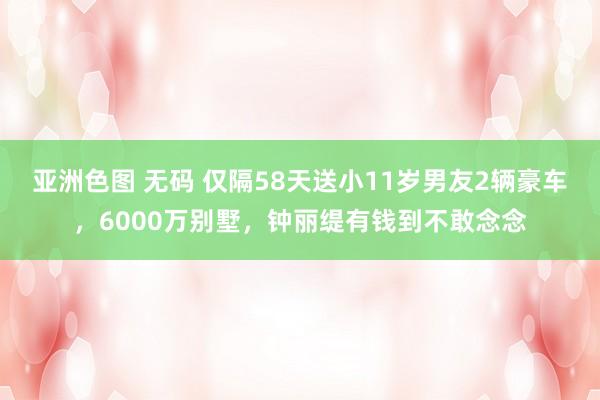 亚洲色图 无码 仅隔58天送小11岁男友2辆豪车，6000万别墅，钟丽缇有钱到不敢念念